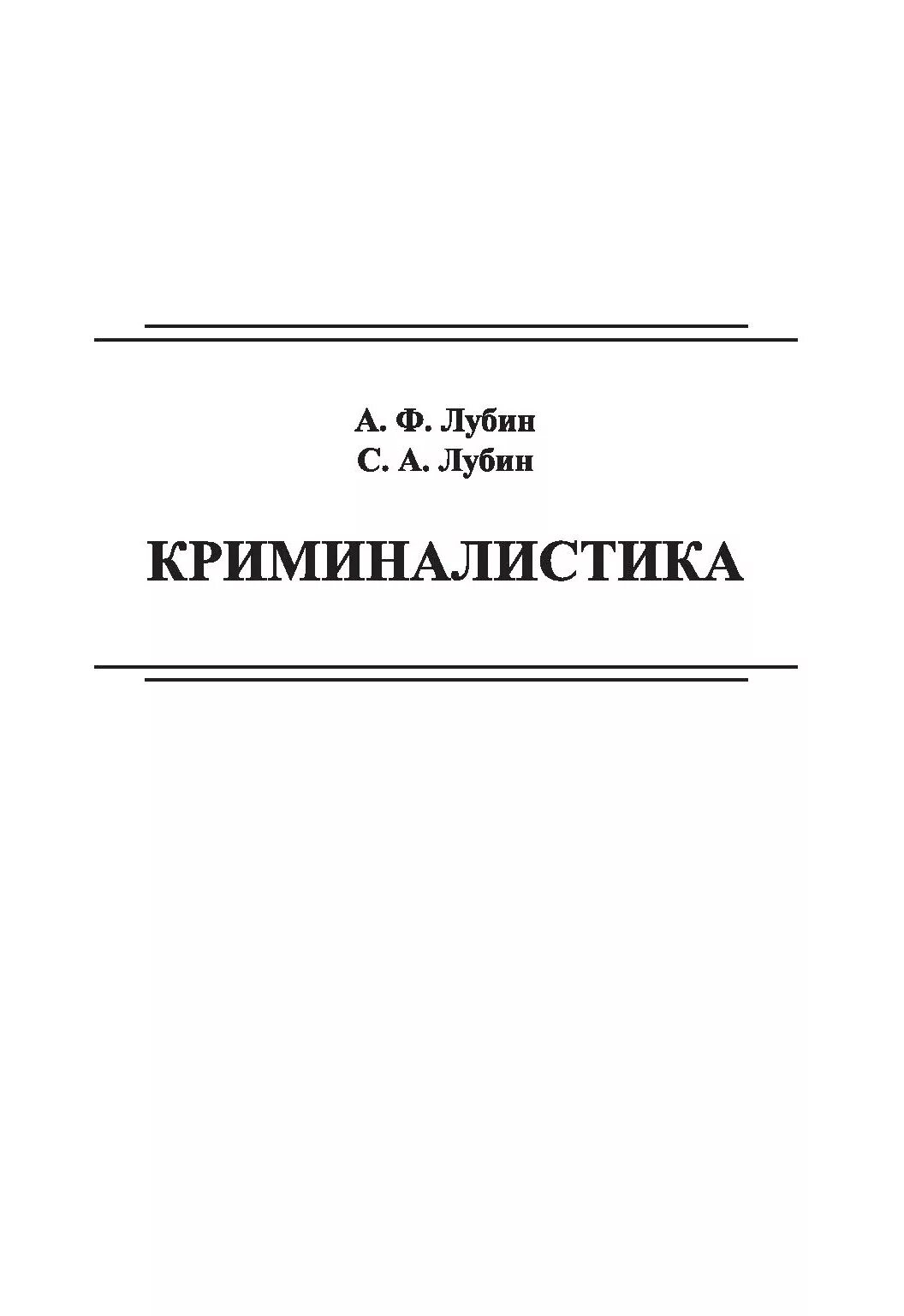 А. Ф. Лубин
С. А. Лубин

КРИМИНАЛИСТИКА